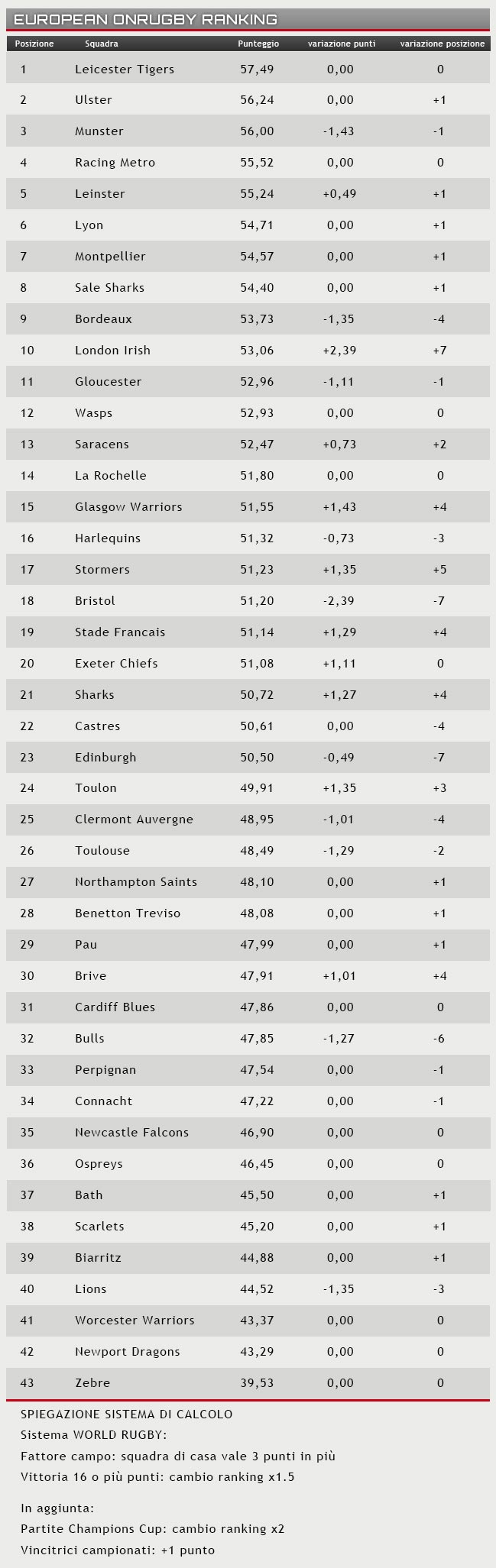 EUROPEAN ONRUGBY RANKING

| Posizione | Squadra | Punteggio | variazione punti | variazione posizione |
|---|---|---|---|---|
| 1 | Leicester Tigers | 57,49 | 0,00 | 0 |
| 2 | Ulster | 56,24 | 0,00 | +1 |
| 3 | Munster | 56,00 | -1,43 | -1 |
| 4 | Racing Metro | 55,52 | 0,00 | 0 |
| 5 | Leinster | 55,24 | +0,49 | +1 |
| 6 | Lyon | 54,71 | 0,00 | +1 |
| 7 | Montpellier | 54,57 | 0,00 | +1 |
| 8 | Sale Sharks | 54,40 | 0,00 | +1 |
| 9 | Bordeaux | 53,73 | -1,35 | -4 |
| 10 | London Irish | 53,06 | +2,39 | +7 |
| 11 | Gloucester | 52,96 | -1,11 | -1 |
| 12 | Wasps | 52,93 | 0,00 | 0 |
| 13 | Saracens | 52,47 | +0,73 | +2 |
| 14 | La Rochelle | 51,80 | 0,00 | 0 |
| 15 | Glasgow Warriors | 51,55 | +1,43 | +4 |
| 16 | Harlequins | 51,32 | -0,73 | -3 |
| 17 | Stormers | 51,23 | +1,35 | +5 |
| 18 | Bristol | 51,20 | -2,39 | -7 |
| 19 | Stade Francais | 51,14 | +1,29 | +4 |
| 20 | Exeter Chiefs | 51,08 | +1,11 | 0 |
| 21 | Sharks | 50,72 | +1,27 | +4 |
| 22 | Castres | 50,61 | 0,00 | -4 |
| 23 | Edinburgh | 50,50 | -0,49 | -7 |
| 24 | Toulon | 49,91 | +1,35 | +3 |
| 25 | Clermont Auvergne | 48,95 | -1,01 | -4 |
| 26 | Toulouse | 48,49 | -1,29 | -2 |
| 27 | Northampton Saints | 48,10 | 0,00 | +1 |
| 28 | Benetton Treviso | 48,08 | 0,00 | +1 |
| 29 | Pau | 47,99 | 0,00 | +1 |
| 30 | Brive | 47,91 | +1,01 | +4 |
| 31 | Cardiff Blues | 47,86 | 0,00 | 0 |
| 32 | Bulls | 47,85 | -1,27 | -6 |
| 33 | Perpignan | 47,54 | 0,00 | -1 |
| 34 | Connacht | 47,22 | 0,00 | -1 |
| 35 | Newcastle Falcons | 46,90 | 0,00 | 0 |
| 36 | Ospreys | 46,45 | 0,00 | 0 |
| 37 | Bath | 45,50 | 0,00 | +1 |
| 38 | Scarlets | 45,20 | 0,00 | +1 |
| 39 | Biarritz | 44,88 | 0,00 | +1 |
| 40 | Lions | 44,52 | -1,35 | -3 |
| 41 | Worcester Warriors | 43,37 | 0,00 | 0 |
| 42 | Newport Dragons | 43,29 | 0,00 | 0 |
| 43 | Zebre | 39,53 | 0,00 | 0 |

SPIEGAZIONE SISTEMA DI CALCOLO
Sistema WORLD RUGBY:
Fattore campo: squadra di casa vale 3 punti in più
Vittoria 16 o più punti: cambio ranking x1.5

In aggiunta:
Partite Champions Cup: cambio ranking x2
Vincitrici campionati: +1 punto